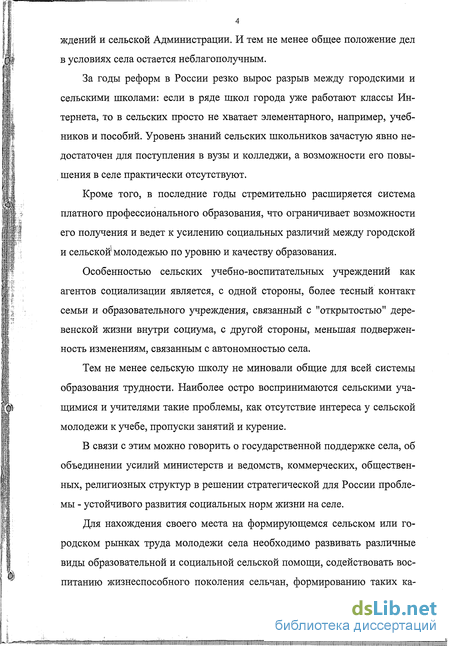 4

ждений и сельской Администрации. И тем не менее общее положение дел в условиях села остается неблагополучным.

За годы реформ в России резко вырос разрыв между городскими и сельскими школами: если в ряде школ города уже работают классы Интернета, то в сельских просто не хватает элементарного, например, учебников и пособий. Уровень знаний сельских школьников зачастую явно недостаточен для поступления в вузы и колледжи, а возможности его повышения в селе практически отсутствуют.

Кроме того, в последние годы стремительно расширяется система платного профессионального образования, что ограничивает возможности его получения и ведет к усилению социальных различий между городской и сельской молодежью по уровню и качеству образования.

Особенностью сельских учебно-воспитательных учреждений как агентов социализации является, с одной стороны, более тесный контакт семьи и образовательного учреждения, связанный с "открытостью" деревенской жизни внутри социума, с другой стороны, меньшая подверженность изменениям, связанным с автономностью села.

Тем не менее сельскую школу не миновали общие для всей системы образования трудности. Наиболее остро воспринимаются сельскими учащимися и учителями такие проблемы, как отсутствие интереса у сельской молодежи к учебе, пропуски занятий и курение.

В связи с этим можно говорить о государственной поддержке села, об объединении усилий министерств и ведомств, коммерческих, общественных, религиозных структур в решении стратегической для России проблемы - устойчивого развития социальных норм жизни на селе.

Для нахождения своего места на формирующемся сельском или городском рынках труда молодежи села необходимо развивать различные виды образовательной и социальной сельской помощи, содействовать воспитанию жизнеспособного поколения сельчан, формированию таких ка-

dsLib.net
библиотека диссертаций